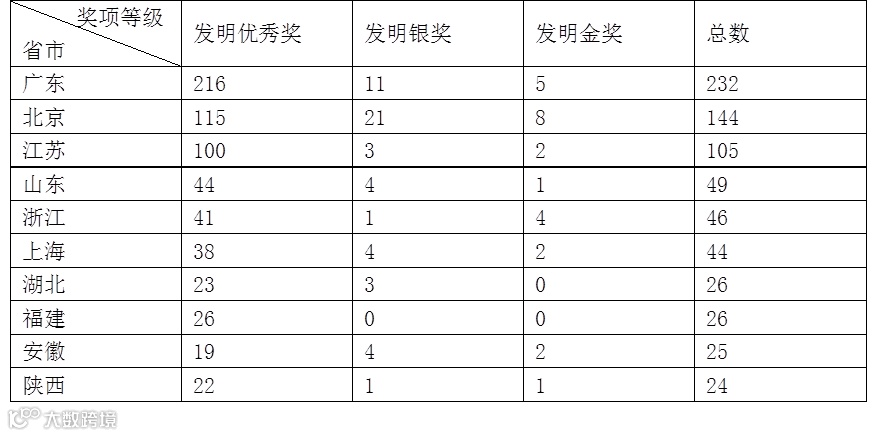 | 奖项等级 省市 | 发明优秀奖 | 发明银奖 | 发明金奖 | 总数 |
|---|---|---|---|---|
| 广东 | 216 | 11 | 5 | 232 |
| 北京 | 115 | 21 | 8 | 144 |
| 江苏 | 100 | 3 | 2 | 105 |
| 山东 | 44 | 4 | 1 | 49 |
| 浙江 | 41 | 1 | 4 | 46 |
| 上海 | 38 | 4 | 2 | 44 |
| 湖北 | 23 | 3 | 0 | 26 |
| 福建 | 26 | 0 | 0 | 26 |
| 安徽 | 19 | 4 | 2 | 25 |
| 陕西 | 22 | 1 | 1 | 24 |

大数跨境